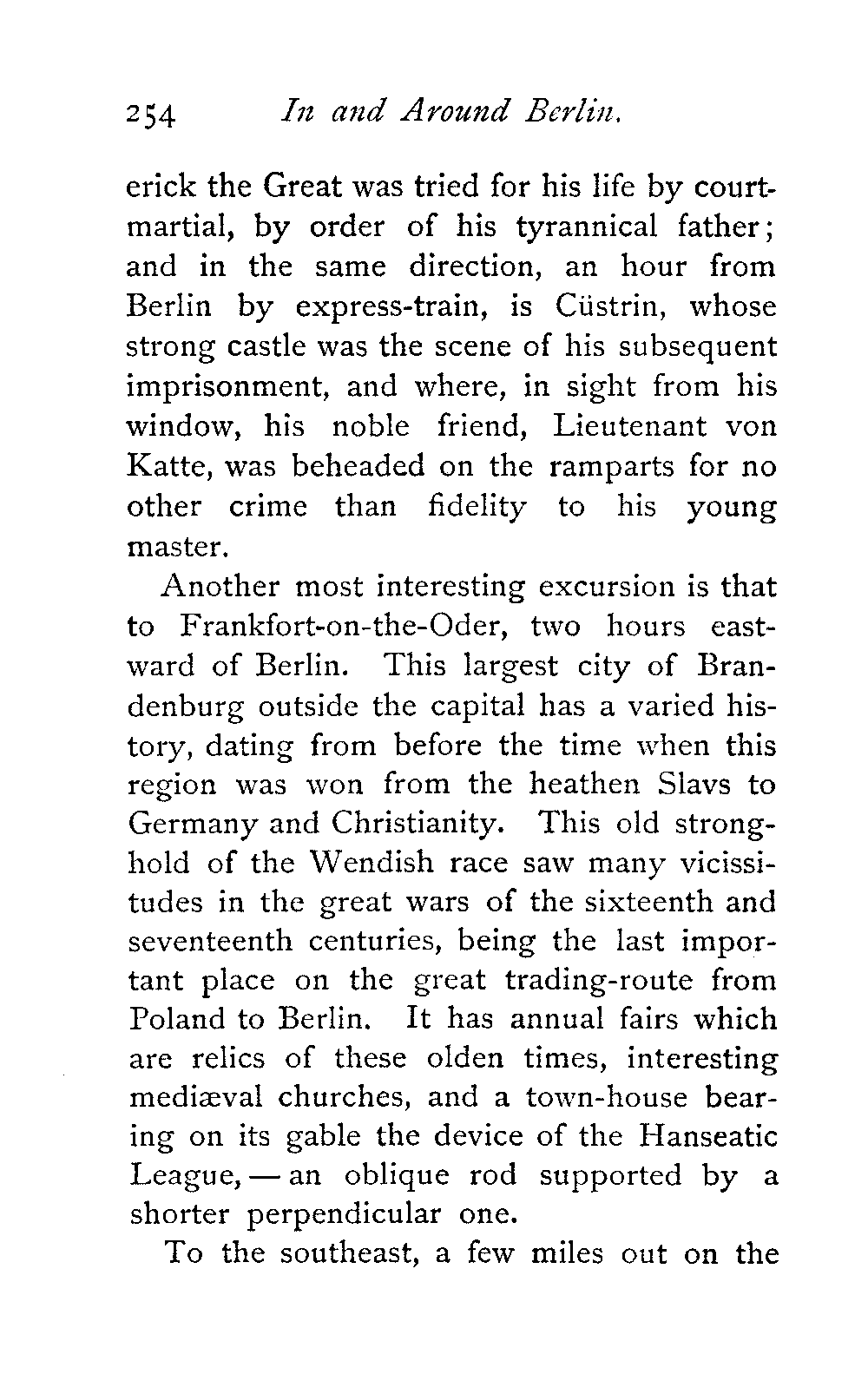 254 In and Around Berlin.

erick the Great was tried for his life by court-martial, by order of his tyrannical father; and in the same direction, an hour from Berlin by express-train, is Cüstrin, whose strong castle was the scene of his subsequent imprisonment, and where, in sight from his window, his noble friend, Lieutenant von Katte, was beheaded on the ramparts for no other crime than fidelity to his young master.

Another most interesting excursion is that to Frankfort-on-the-Oder, two hours eastward of Berlin. This largest city of Brandenburg outside the capital has a varied history, dating from before the time when this region was won from the heathen Slavs to Germany and Christianity. This old stronghold of the Wendish race saw many vicissitudes in the great wars of the sixteenth and seventeenth centuries, being the last important place on the great trading-route from Poland to Berlin. It has annual fairs which are relics of these olden times, interesting mediæval churches, and a town-house bearing on its gable the device of the Hanseatic League, — an oblique rod supported by a shorter perpendicular one.

To the southeast, a few miles out on the